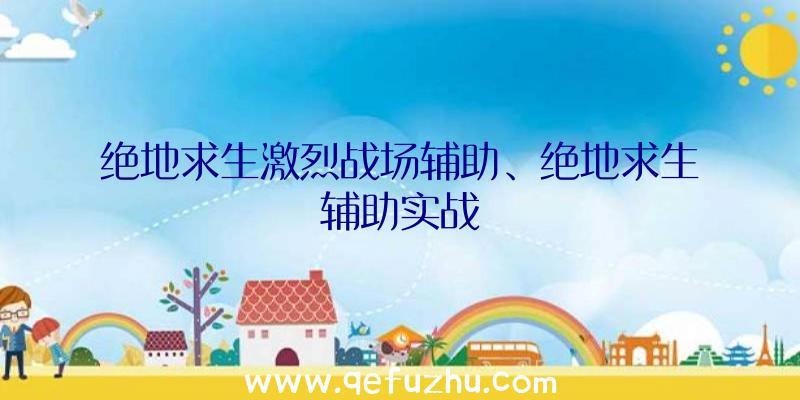 绝地求生激烈战场辅助、绝地求生辅助实战

www.qefuzhu.com